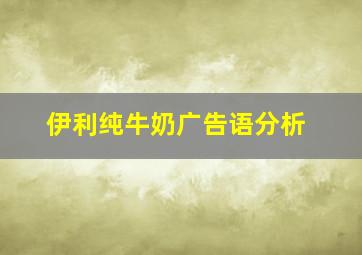 伊利纯牛奶广告语分析